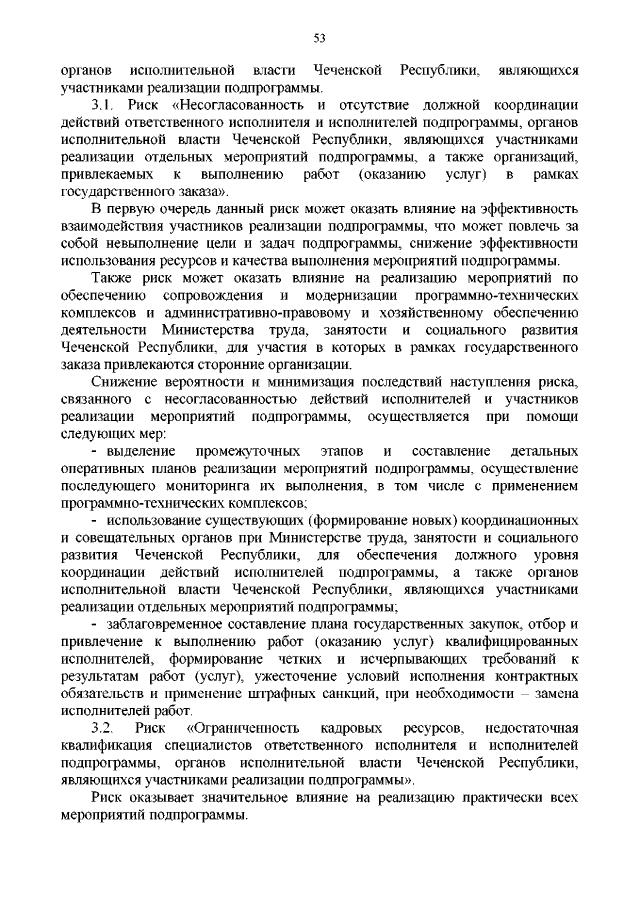 53

органов исполнительной власти Чеченской Республики, являющихся участниками реализации подпрограммы.

3.1. Риск «Несогласованность и отсутствие должной координации действий ответственного исполнителя и исполнителей подпрограммы, органов исполнительной власти Чеченской Республики, являющихся участниками реализации отдельных мероприятий подпрограммы, а также организаций, привлекаемых к выполнению работ (оказанию услуг) в рамках государственного заказа».

В первую очередь данный риск может оказать влияние на эффективность взаимодействия участников реализации подпрограммы, что может повлечь за собой невыполнение цели и задач подпрограммы, снижение эффективности использования ресурсов и качества выполнения мероприятий подпрограммы.

Также риск может оказать влияние на реализацию мероприятий по обеспечению сопровождения и модернизации программно-технических комплексов и административно-правовому и хозяйственному обеспечению деятельности Министерства труда, занятости и социального развития Чеченской Республики, для участия в которых в рамках государственного заказа привлекаются сторонние организации.

Снижение вероятности и минимизация последствий наступления риска, связанного с несогласованностью действий исполнителей и участников реализации мероприятий подпрограммы, осуществляется при помощи следующих мер:

- выделение промежуточных этапов и составление детальных оперативных планов реализации мероприятий подпрограммы, осуществление последующего мониторинга их выполнения, в том числе с применением программно-технических комплексов;

- использование существующих (формирование новых) координационных и совещательных органов при Министерстве труда, занятости и социального развития Чеченской Республики, для обеспечения должного уровня координации действий исполнителей подпрограммы, а также органов исполнительной власти Чеченской Республики, являющихся участниками реализации отдельных мероприятий подпрограммы;

- заблаговременное составление плана государственных закупок, отбор и привлечение к выполнению работ (оказанию услуг) квалифицированных исполнителей, формирование четких и исчерпывающих требований к результатам работ (услуг), ужесточение условий исполнения контрактных обязательств и применение штрафных санкций, при необходимости – замена исполнителей работ.

3.2. Риск «Ограниченность кадровых ресурсов, недостаточная квалификация специалистов ответственного исполнителя и исполнителей подпрограммы, органов исполнительной власти Чеченской Республики, являющихся участниками реализации подпрограммы».

Риск оказывает значительное влияние на реализацию практически всех мероприятий подпрограммы.